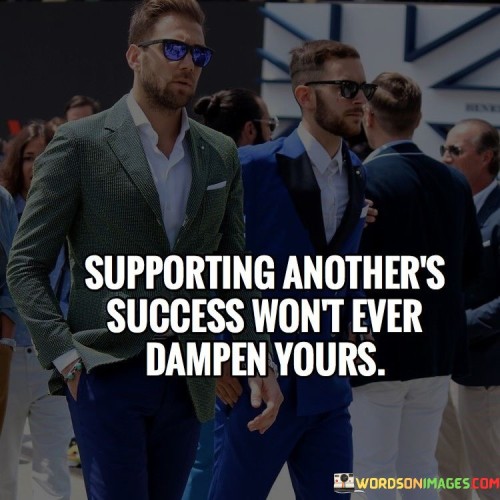 SUPPORTING ANOTHER'S SUCCESS WON'T EVER DAMPEN YOURS.

WORDSONIMAGES.COM